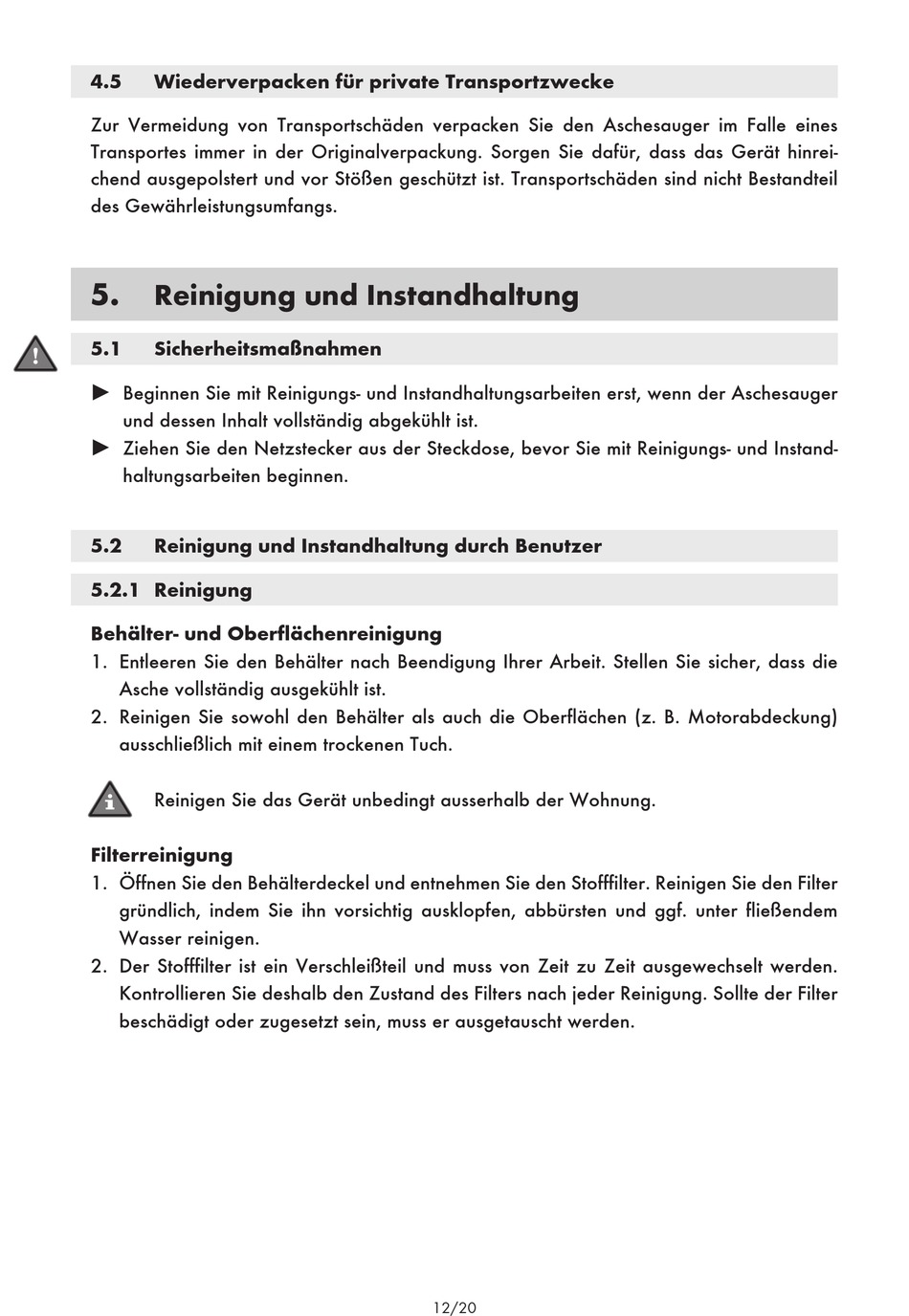 4.5 Wiederverpacken für private Transportzwecke

Zur Vermeidung von Transportschäden verpacken Sie den Aschesauger im Falle eines Transportes immer in der Originalverpackung. Sorgen Sie dafür, dass das Gerät hinreichend ausgepolstert und vor Stößen geschützt ist. Transportschäden sind nicht Bestandteil des Gewährleistungsumfangs.

5. Reinigung und Instandhaltung

5.1 Sicherheitsmaßnahmen

► Beginnen Sie mit Reinigungs- und Instandhaltungsarbeiten erst, wenn der Aschesauger und dessen Inhalt vollständig abgekühlt ist.
► Ziehen Sie den Netzstecker aus der Steckdose, bevor Sie mit Reinigungs- und Instandhaltungsarbeiten beginnen.

5.2 Reinigung und Instandhaltung durch Benutzer

5.2.1 Reinigung

Behälter- und Oberflächenreinigung
1. Entleeren Sie den Behälter nach Beendigung Ihrer Arbeit. Stellen Sie sicher, dass die Asche vollständig ausgekühlt ist.
2. Reinigen Sie sowohl den Behälter als auch die Oberflächen (z. B. Motorabdeckung) ausschließlich mit einem trockenen Tuch.

Reinigen Sie das Gerät unbedingt ausserhalb der Wohnung.

Filterreinigung
1. Öffnen Sie den Behälterdeckel und entnehmen Sie den Stofffilter. Reinigen Sie den Filter gründlich, indem Sie ihn vorsichtig ausklopfen, abbürsten und ggf. unter fließendem Wasser reinigen.
2. Der Stofffilter ist ein Verschleißteil und muss von Zeit zu Zeit ausgewechselt werden. Kontrollieren Sie deshalb den Zustand des Filters nach jeder Reinigung. Sollte der Filter beschädigt oder zugesetzt sein, muss er ausgetauscht werden.

12/20